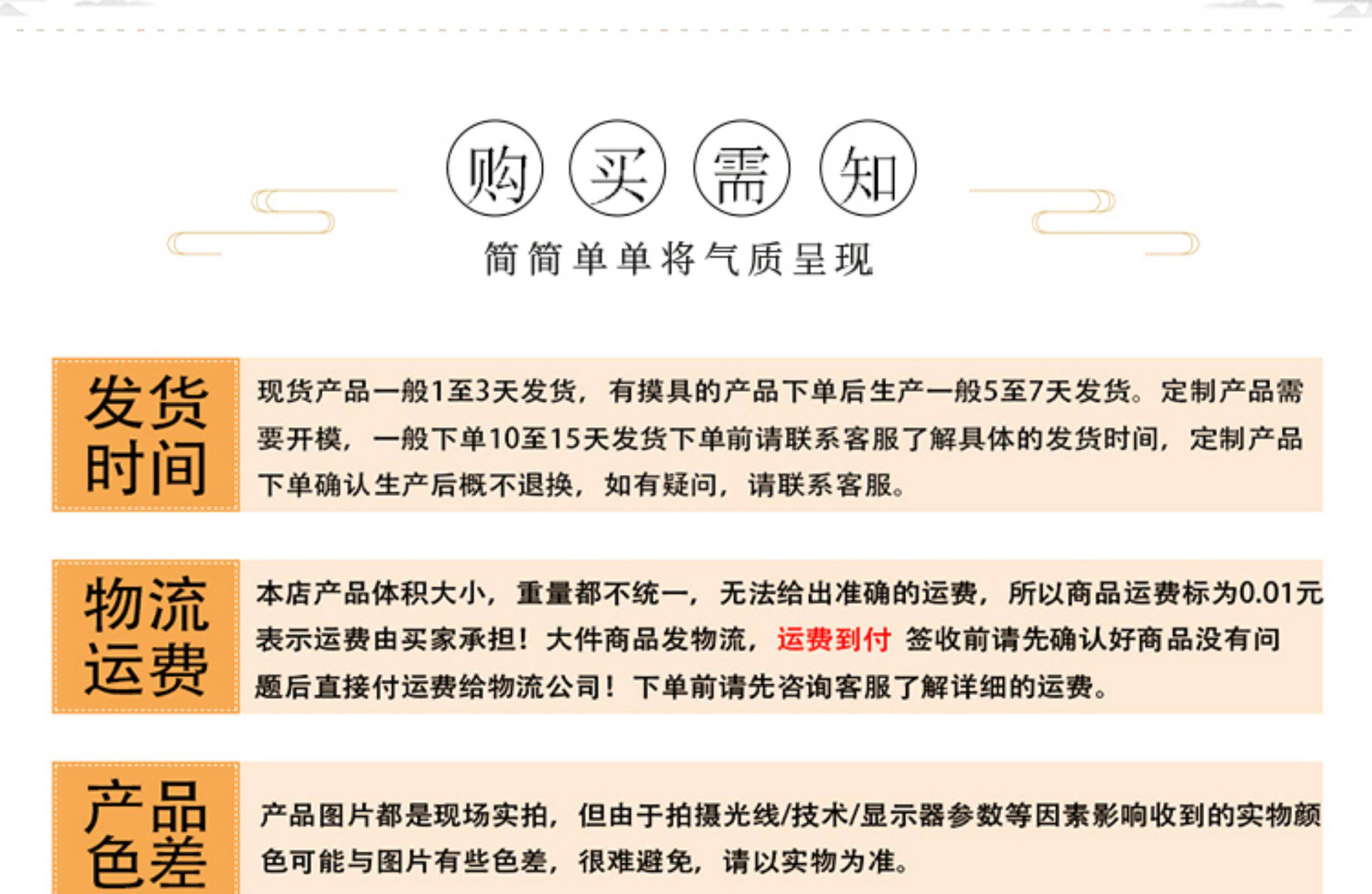 购买需知

简简单单将气质呈现

发货时间

现货产品一般1至3天发货，有摸具的产品下单后生产一般5至7天发货。定制产品需要开模，一般下单10至15天发货下单前请联系客服了解具体的发货时间，定制产品下单确认生产后概不退换，如有疑问，请联系客服。

物流运费

本店产品体积大小，重量都不统一，无法给出准确的运费，所以商品运费标为0.01元表示运费由买家承担！大件商品发物流，运费到付 签收前请先确认好商品没有问题后直接付运费给物流公司！下单前请先咨询客服了解详细的运费。

产品色差

产品图片都是现场实拍，但由于拍摄光线/技术/显示器参数等因素影响收到的实物颜色可能与图片有些色差，很难避免，请以实物为准。